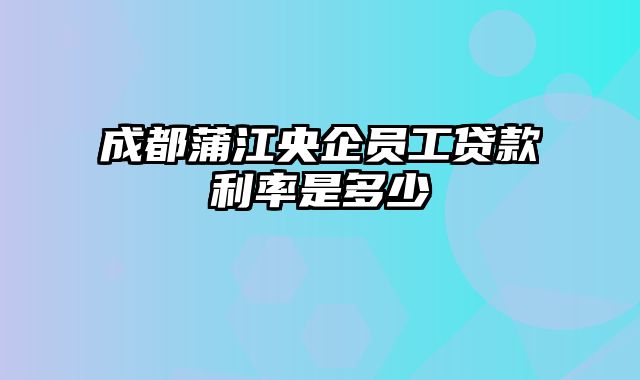 成都蒲江央企员工贷款利率是多少